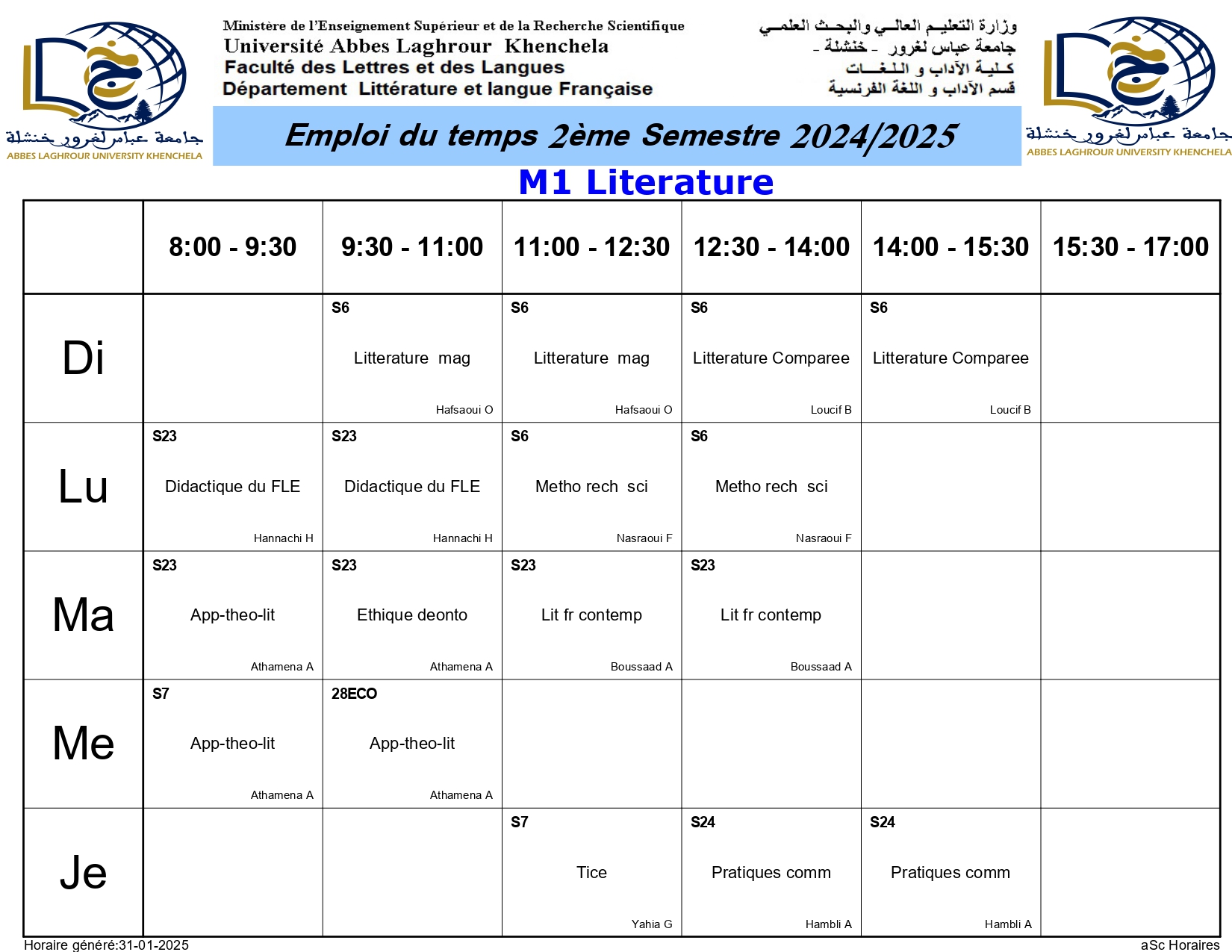 جامعة عباس لغرور خنشلة
ABBES LAGHROUR UNIVERSITY KHENCHELA

Ministère de l'Enseignement Supérieur et de la Recherche Scientifique
Université Abbes Laghrour Khenchela
Faculté des Lettres et des Langues
Département Littérature et langue Française

وزارة التعليم العالي والبحث العلمي
جامعة عباس لغرور - خنشلة -
كلية الآداب و اللغات
قسم الآداب و اللغة الفرنسية

جامعة عباس لغرور خنشلة
ABBES LAGHROUR UNIVERSITY KHENCHELA

Emploi du temps 2ème Semestre 2024/2025

M1 Literature

| | 8:00 - 9:30 | 9:30 - 11:00 | 11:00 - 12:30 | 12:30 - 14:00 | 14:00 - 15:30 | 15:30 - 17:00 |
|---|---|---|---|---|---|---|
| Di | | S6 Litterature mag Hafsaoui O | S6 Litterature mag Hafsaoui O | S6 Litterature Comparee Loucif B | S6 Litterature Comparee Loucif B | |
| Lu | S23 Didactique du FLE Hannachi H | S23 Didactique du FLE Hannachi H | S6 Metho rech sci Nasraoui F | S6 Metho rech sci Nasraoui F | | |
| Ma | S23 App-theo-lit Athamena A | S23 Ethique deonto Athamena A | S23 Lit fr contemp Boussaad A | S23 Lit fr contemp Boussaad A | | |
| Me | S7 App-theo-lit Athamena A | 28ECO App-theo-lit Athamena A | | | | |
| Je | | | S7 Tice Yahia G | S24 Pratiques comm Hambli A | S24 Pratiques comm Hambli A | |

Horaire généré:31-01-2025
aSc Horaires